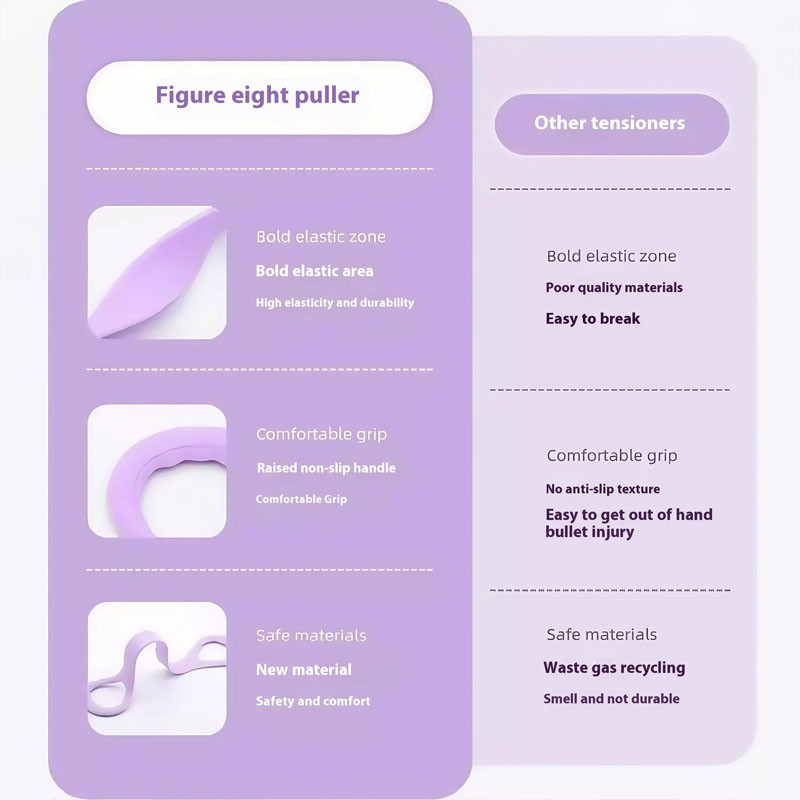 Figure eight puller

Bold elastic zone

Bold elastic area

High elasticity and durability

Comfortable grip

Raised non-slip handle

Comfortable Grip

Safe materials

New material

Safety and comfort

Other tensioners

Bold elastic zone

Poor quality materials

Easy to break

Comfortable grip

No anti-slip texture

Easy to get out of hand bullet injury

Safe materials

Waste gas recycling

Smell and not durable